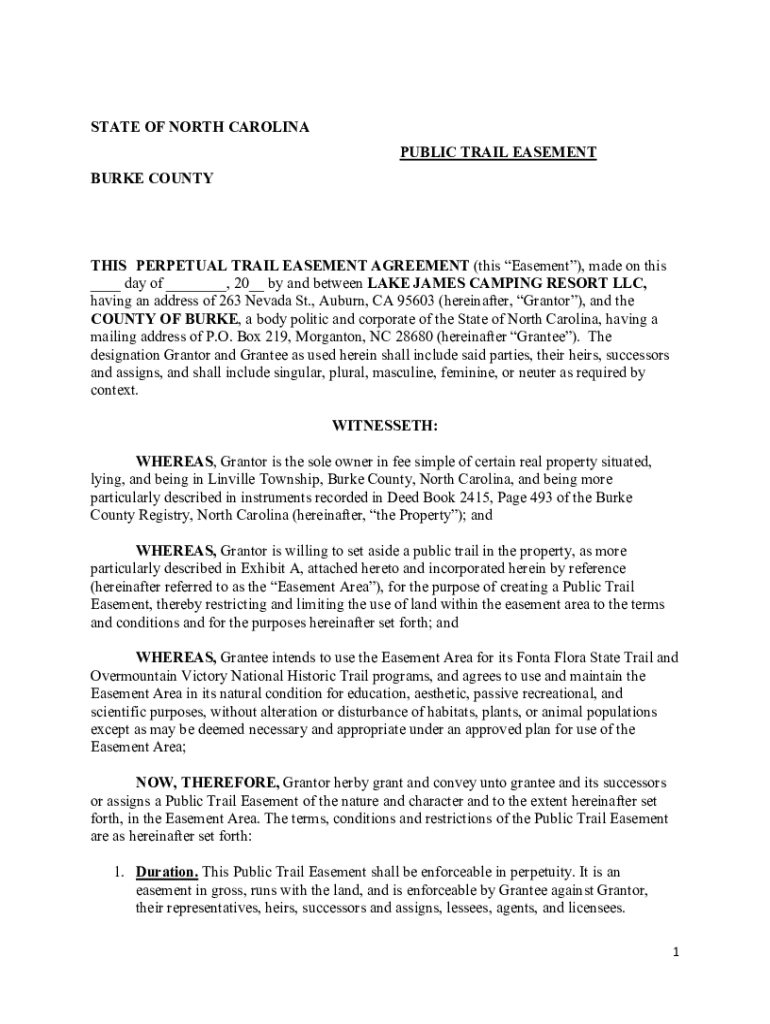 STATE OF NORTH CAROLINA

PUBLIC TRAIL EASEMENT

BURKE COUNTY

THIS PERPETUAL TRAIL EASEMENT AGREEMENT (this “Easement”), made on this ____ day of ________, 20__ by and between LAKE JAMES CAMPING RESORT LLC, having an address of 263 Nevada St., Auburn, CA 95603 (hereinafter, “Grantor”), and the COUNTY OF BURKE, a body politic and corporate of the State of North Carolina, having a mailing address of P.O. Box 219, Morganton, NC 28680 (hereinafter “Grantee”). The designation Grantor and Grantee as used herein shall include said parties, their heirs, successors and assigns, and shall include singular, plural, masculine, feminine, or neuter as required by context.

WITNESSETH:

WHEREAS, Grantor is the sole owner in fee simple of certain real property situated, lying, and being in Linville Township, Burke County, North Carolina, and being more particularly described in instruments recorded in Deed Book 2415, Page 493 of the Burke County Registry, North Carolina (hereinafter, “the Property”); and

WHEREAS, Grantor is willing to set aside a public trail in the property, as more particularly described in Exhibit A, attached hereto and incorporated herein by reference (hereinafter referred to as the “Easement Area”), for the purpose of creating a Public Trail Easement, thereby restricting and limiting the use of land within the easement area to the terms and conditions and for the purposes hereinafter set forth; and

WHEREAS, Grantee intends to use the Easement Area for its Fonta Flora State Trail and Overmountain Victory National Historic Trail programs, and agrees to use and maintain the Easement Area in its natural condition for education, aesthetic, passive recreational, and scientific purposes, without alteration or disturbance of habitats, plants, or animal populations except as may be deemed necessary and appropriate under an approved plan for use of the Easement Area;

NOW, THEREFORE, Grantor herby grant and convey unto grantee and its successors or assigns a Public Trail Easement of the nature and character and to the extent hereinafter set forth, in the Easement Area. The terms, conditions and restrictions of the Public Trail Easement are as hereinafter set forth:

1. Duration. This Public Trail Easement shall be enforceable in perpetuity. It is an easement in gross, runs with the land, and is enforceable by Grantee against Grantor, their representatives, heirs, successors and assigns, lessees, agents, and licensees.

1